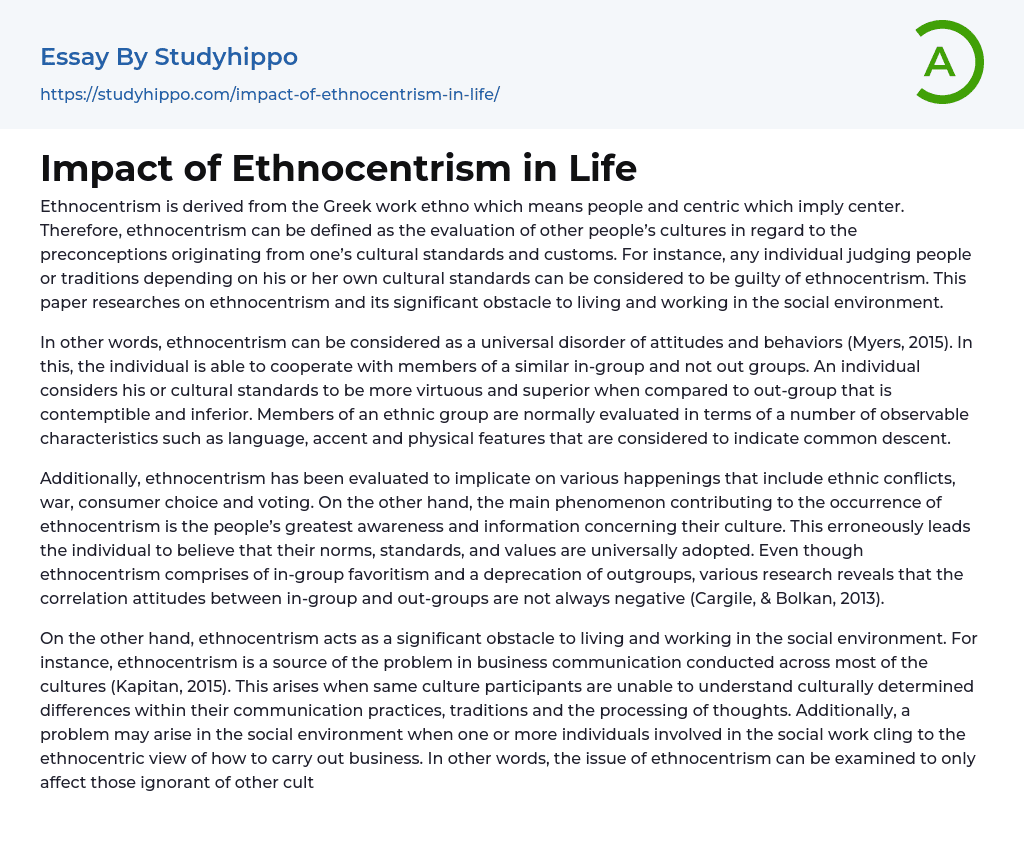 Essay By Studyhippo
https://studyhippo.com/impact-of-ethnocentrism-in-life/

A

Impact of Ethnocentrism in Life

Ethnocentrism is derived from the Greek work ethno which means people and centric which imply center. Therefore, ethnocentrism can be defined as the evaluation of other people's cultures in regard to the preconceptions originating from one's cultural standards and customs. For instance, any individual judging people or traditions depending on his or her own cultural standards can be considered to be guilty of ethnocentrism. This paper researches on ethnocentrism and its significant obstacle to living and working in the social environment.

In other words, ethnocentrism can be considered as a universal disorder of attitudes and behaviors (Myers, 2015). In this, the individual is able to cooperate with members of a similar in-group and not out groups. An individual considers his or cultural standards to be more virtuous and superior when compared to out-group that is contemptible and inferior. Members of an ethnic group are normally evaluated in terms of a number of observable characteristics such as language, accent and physical features that are considered to indicate common descent.

Additionally, ethnocentrism has been evaluated to implicate on various happenings that include ethnic conflicts, war, consumer choice and voting. On the other hand, the main phenomenon contributing to the occurrence of ethnocentrism is the people's greatest awareness and information concerning their culture. This erroneously leads the individual to believe that their norms, standards, and values are universally adopted. Even though ethnocentrism comprises of in-group favoritism and a deprecation of outgroups, various research reveals that the correlation attitudes between in-group and out-groups are not always negative (Cargile, & Bolkan, 2013).

On the other hand, ethnocentrism acts as a significant obstacle to living and working in the social environment. For instance, ethnocentrism is a source of the problem in business communication conducted across most of the cultures (Kapitan, 2015). This arises when same culture participants are unable to understand culturally determined differences within their communication practices, traditions and the processing of thoughts. Additionally, a problem may arise in the social environment when one or more individuals involved in the social work cling to the ethnocentric view of how to carry out business. In other words, the issue of ethnocentrism can be examined to only affect those ignorant of other cult